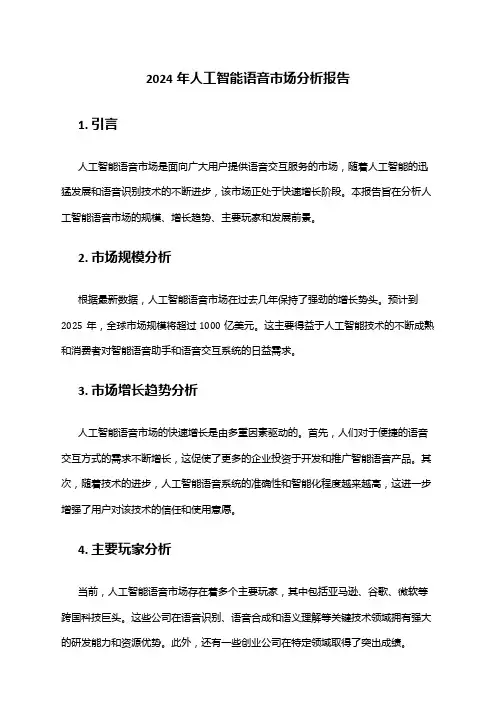 2024 年人工智能语音市场分析报告

1. 引言

人工智能语音市场是面向广大用户提供语音交互服务的市场，随着人工智能的迅猛发展和语音识别技术的不断进步，该市场正处于快速增长阶段。本报告旨在分析人工智能语音市场的规模、增长趋势、主要玩家和发展前景。

2. 市场规模分析

根据最新数据，人工智能语音市场在过去几年保持了强劲的增长势头。预计到 2025 年，全球市场规模将超过 1000 亿美元。这主要得益于人工智能技术的不断成熟和消费者对智能语音助手和语音交互系统的日益需求。

3. 市场增长趋势分析

人工智能语音市场的快速增长是由多重因素驱动的。首先，人们对于便捷的语音交互方式的需求不断增长，这促使了更多的企业投资于开发和推广智能语音产品。其次，随着技术的进步，人工智能语音系统的准确性和智能化程度越来越高，这进一步增强了用户对该技术的信任和使用意愿。

4. 主要玩家分析

当前，人工智能语音市场存在着多个主要玩家，其中包括亚马逊、谷歌、微软等跨国科技巨头。这些公司在语音识别、语音合成和语义理解等关键技术领域拥有强大的研发能力和资源优势。此外，还有一些创业公司在特定领域取得了突出成绩。